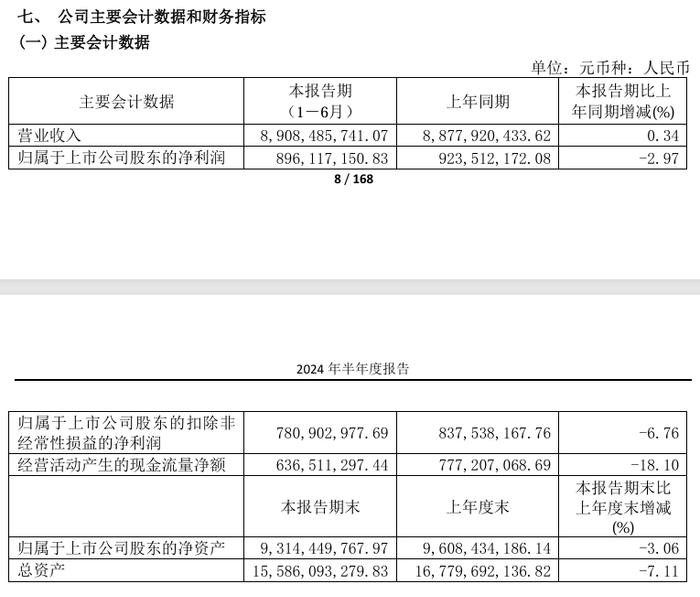 七、 公司主要会计数据和财务指标
(一) 主要会计数据

单位：元币种：人民币

| 主要会计数据 | 本报告期（1－6月） | 上年同期 | 本报告期比上年同期增减(%) |
|---|---|---|---|
| 营业收入 | 8，908，485，741.07 | 8，877，920，433.62 | 0.34 |
| 归属于上市公司股东的净利润 | 896，117，150.83 | 923，512，172.08 | -2.97 |

8 / 168

2024 年半年度报告

| 归属于上市公司股东的扣除非经常性损益的净利润 | 780，902，977.69 | 837，538，167.76 | -6.76 |
|---|---|---|---|
| 经营活动产生的现金流量净额 | 636，511，297.44 | 777，207，068.69 | -18.10 |
|  | 本报告期末 | 上年度末 | 本报告期末比上年度末增减(%) |
| 归属于上市公司股东的净资产 | 9，314，449，767.97 | 9，608，434，186.14 | -3.06 |
| 总资产 | 15，586，093，279.83 | 16，779，692，136.82 | -7.11 |